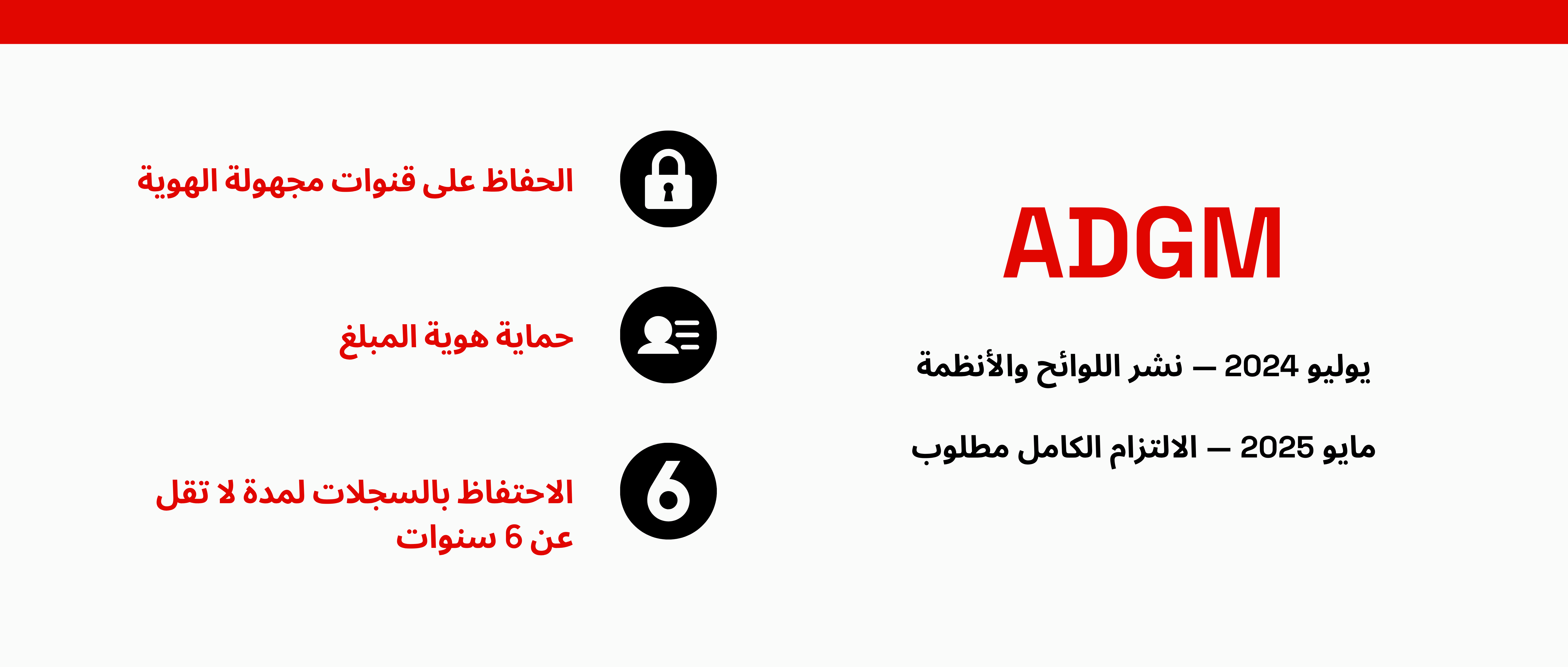 ADGM

يوليو 2024 — نشر اللوائح والأنظمة

مايو 2025 — الالتزام الكامل مطلوب

الحفاظ على قنوات مجهولة الهوية

حماية هوية المبلغ

6

الاحتفاظ بالسجلات لمدة لا تقل عن 6 سنوات